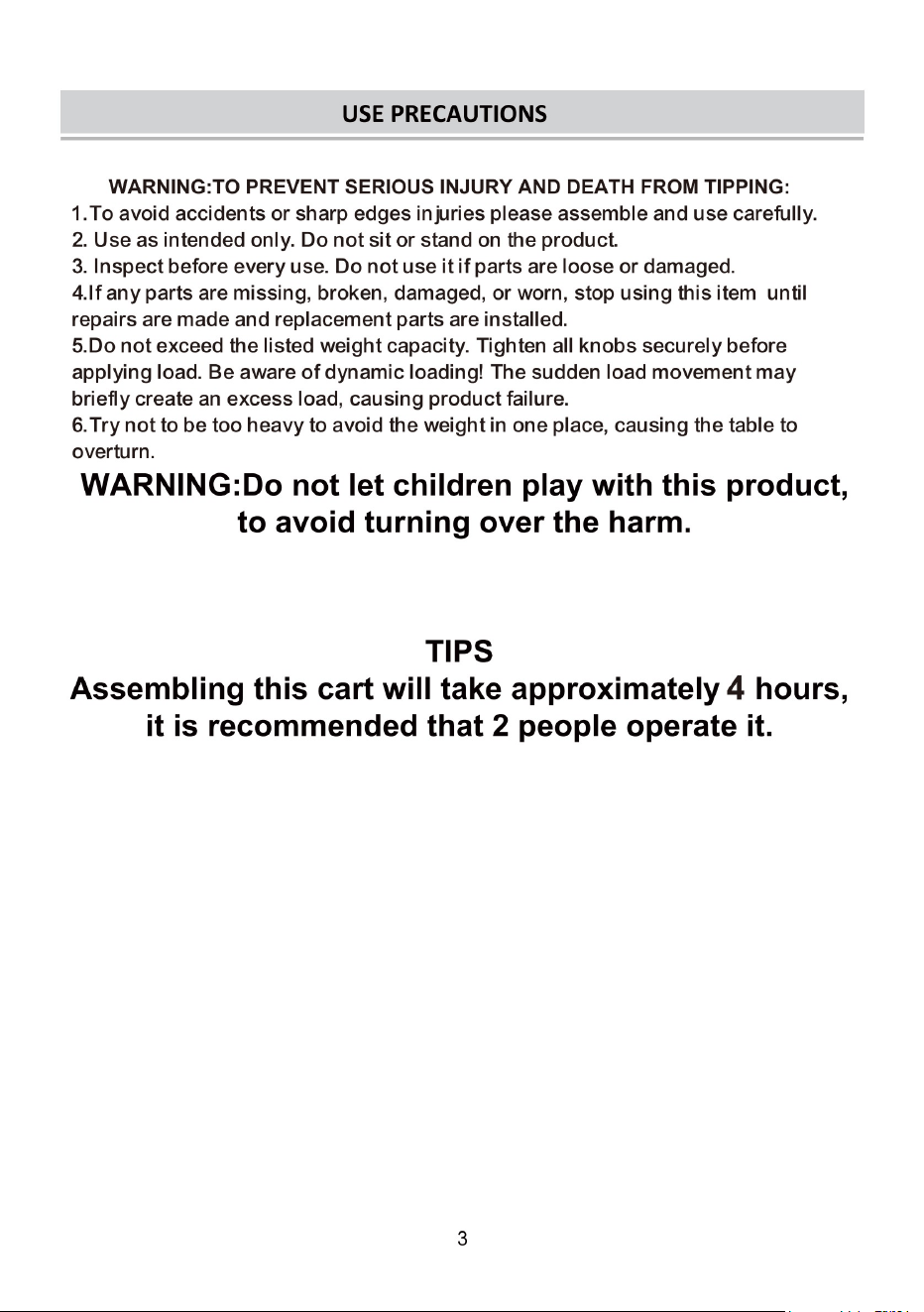 USE PRECAUTIONS

WARNING:TO PREVENT SERIOUS INJURY AND DEATH FROM TIPPING:
1.To avoid accidents or sharp edges injuries please assemble and use carefully.
2. Use as intended only. Do not sit or stand on the product.
3. Inspect before every use. Do not use it if parts are loose or damaged.
4.If any parts are missing, broken, damaged, or worn, stop using this item until repairs are made and replacement parts are installed.
5.Do not exceed the listed weight capacity. Tighten all knobs securely before applying load. Be aware of dynamic loading! The sudden load movement may briefly create an excess load, causing product failure.
6.Try not to be too heavy to avoid the weight in one place, causing the table to overturn.

WARNING:Do not let children play with this product, to avoid turning over the harm.

TIPS
Assembling this cart will take approximately 4 hours, it is recommended that 2 people operate it.

3